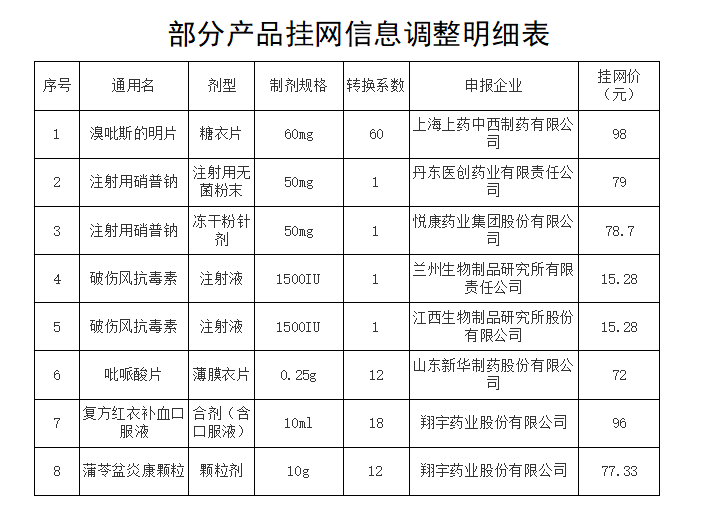 部分产品挂网信息调整明细表

| 序号 | 通用名 | 剂型 | 制剂规格 | 转换系数 | 申报企业 | 挂网价（元） |
|---|---|---|---|---|---|---|
| 1 | 溴吡斯的明片 | 糖衣片 | 60mg | 60 | 上海上药中西制药有限公司 | 98 |
| 2 | 注射用硝普钠 | 注射用无菌粉末 | 50mg | 1 | 丹东医创药业有限责任公司 | 79 |
| 3 | 注射用硝普钠 | 冻干粉针剂 | 50mg | 1 | 悦康药业集团股份有限公司 | 78.7 |
| 4 | 破伤风抗毒素 | 注射液 | 1500IU | 1 | 兰州生物制品研究所有限责任公司 | 15.28 |
| 5 | 破伤风抗毒素 | 注射液 | 1500IU | 1 | 江西生物制品研究所股份有限公司 | 15.28 |
| 6 | 吡哌酸片 | 薄膜衣片 | 0.25g | 12 | 山东新华制药股份有限公司 | 72 |
| 7 | 复方红衣补血口服液 | 合剂（含口服液） | 10ml | 18 | 翔宇药业股份有限公司 | 96 |
| 8 | 蒲苓盆炎康颗粒 | 颗粒剂 | 10g | 12 | 翔宇药业股份有限公司 | 77.33 |